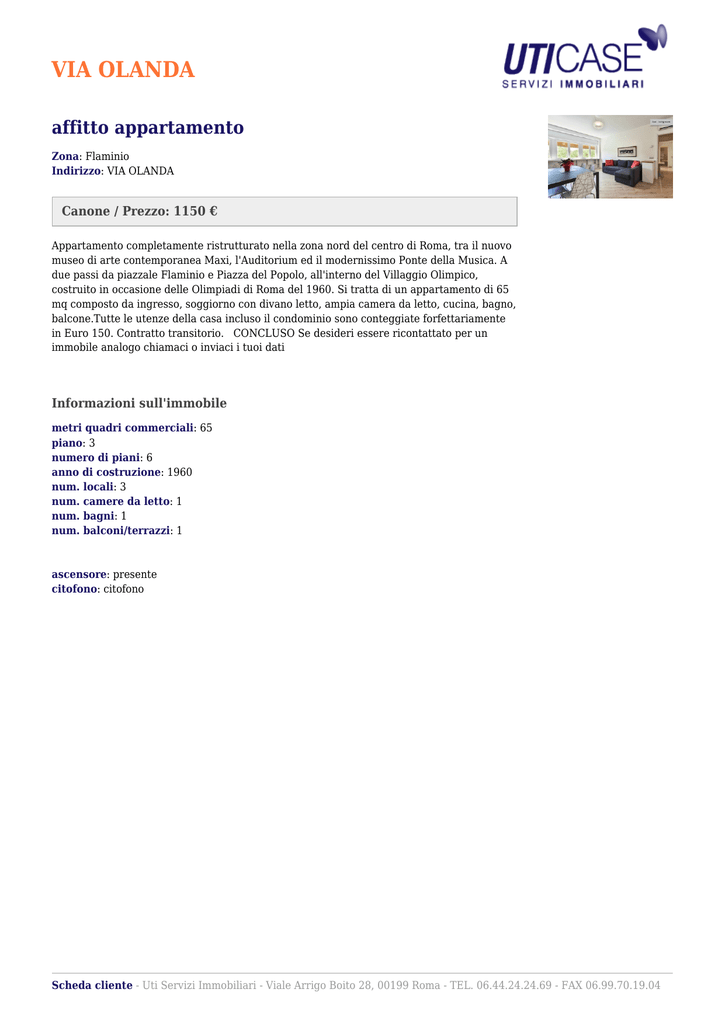 VIA OLANDA

UTICASE
SERVIZI IMMOBILIARI

affitto appartamento

Zona: Flaminio
Indirizzo: VIA OLANDA

Canone / Prezzo: 1150 €

Appartamento completamente ristrutturato nella zona nord del centro di Roma, tra il nuovo museo di arte contemporanea Maxi, l'Auditorium ed il modernissimo Ponte della Musica. A due passi da piazzale Flaminio e Piazza del Popolo, all'interno del Villaggio Olimpico, costruito in occasione delle Olimpiadi di Roma del 1960. Si tratta di un appartamento di 65 mq composto da ingresso, soggiorno con divano letto, ampia camera da letto, cucina, bagno, balcone.Tutte le utenze della casa incluso il condominio sono conteggiate forfettariamente in Euro 150. Contratto transitorio. CONCLUSO Se desideri essere ricontattato per un immobile analogo chiamaci o inviaci i tuoi dati

Informazioni sull'immobile

metri quadri commerciali: 65
piano: 3
numero di piani: 6
anno di costruzione: 1960
num. locali: 3
num. camere da letto: 1
num. bagni: 1
num. balconi/terrazzi: 1

ascensore: presente
citofono: citofono

Scheda cliente - Uti Servizi Immobiliari - Viale Arrigo Boito 28, 00199 Roma - TEL. 06.44.24.24.69 - FAX 06.99.70.19.04